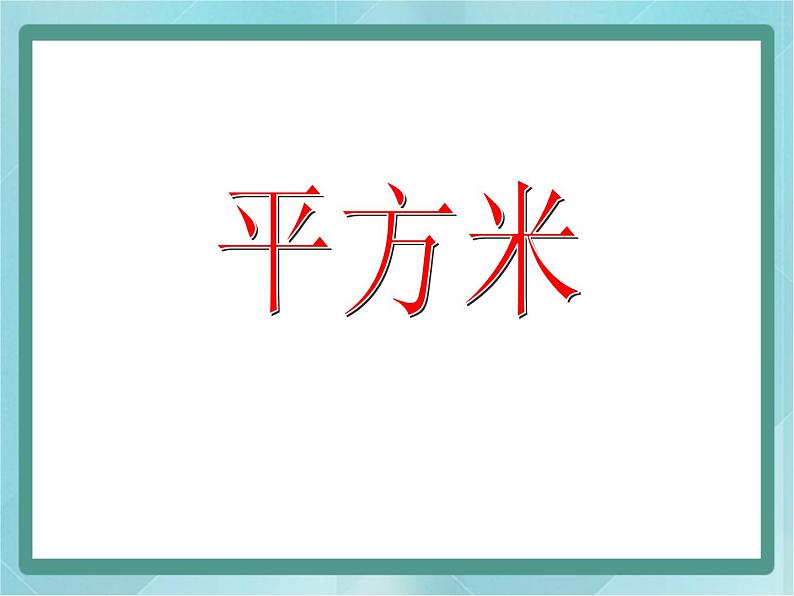 平方米